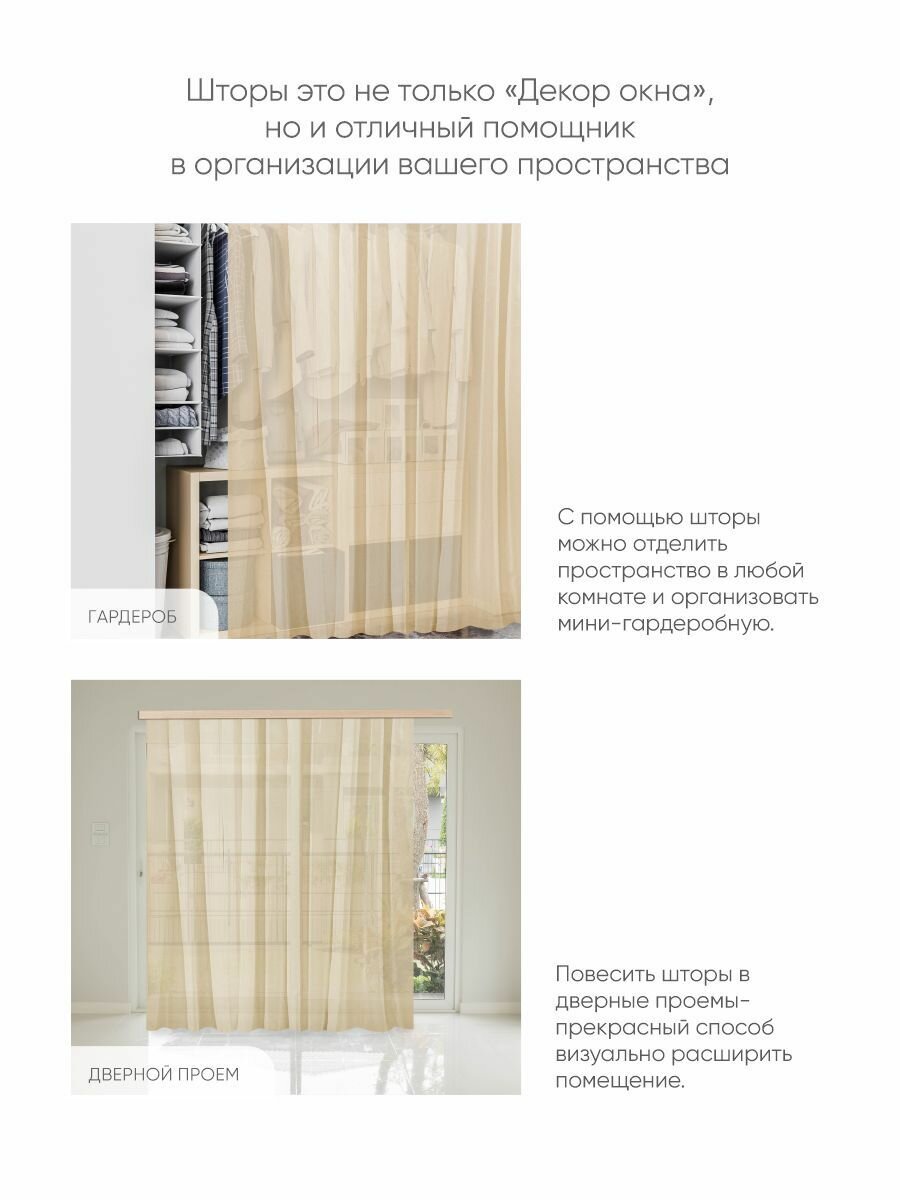 Шторы это не только «Декор окна», но и отличный помощник в организации вашего пространства

ГАРДЕРОБ

С помощью шторы можно отделить пространство в любой комнате и организовать мини-гардеробную.

ДВЕРНОЙ ПРОЕМ

Повесить шторы в дверные проемы- прекрасный способ визуально расширить помещение.